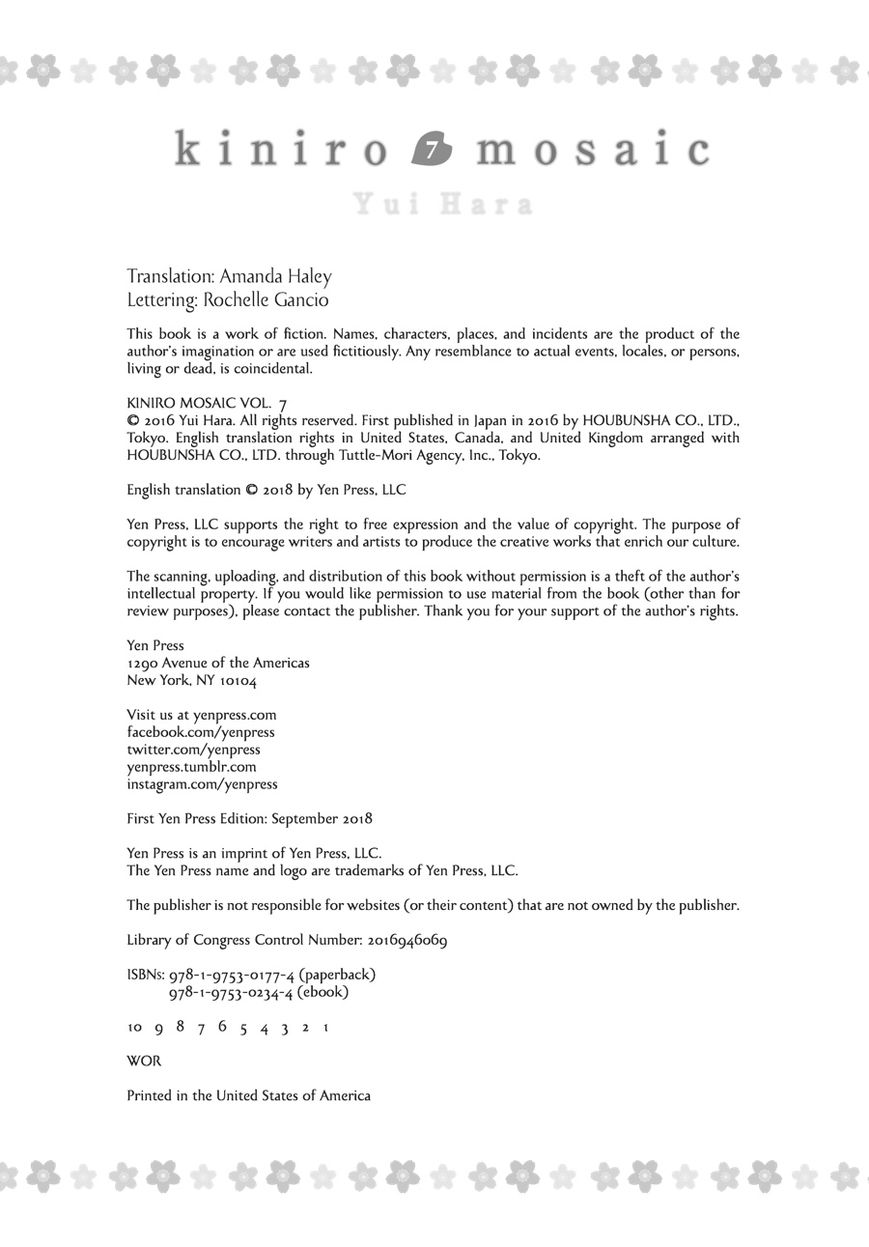 kiniro 7 mosaic
Yui Hara

Translation: Amanda Haley
Lettering: Rochelle Gancio

This book is a work of fiction. Names, characters, places, and incidents are the product of the author's imagination or are used fictitiously. Any resemblance to actual events, locales, or persons, living or dead, is coincidental.

KINIRO MOSAIC VOL. 7
© 2016 Yui Hara. All rights reserved. First published in Japan in 2016 by HOUBUNSHA CO., LTD., Tokyo. English translation rights in United States, Canada, and United Kingdom arranged with HOUBUNSHA CO., LTD. through Tuttle-Mori Agency, Inc., Tokyo.

English translation © 2018 by Yen Press, LLC

Yen Press, LLC supports the right to free expression and the value of copyright. The purpose of copyright is to encourage writers and artists to produce the creative works that enrich our culture.

The scanning, uploading, and distribution of this book without permission is a theft of the author's intellectual property. If you would like permission to use material from the book (other than for review purposes), please contact the publisher. Thank you for your support of the author's rights.

Yen Press
1290 Avenue of the Americas
New York, NY 10104

Visit us at yenpress.com
facebook.com/yenpress
twitter.com/yenpress
yenpress.tumblr.com
instagram.com/yenpress

First Yen Press Edition: September 2018

Yen Press is an imprint of Yen Press, LLC.
The Yen Press name and logo are trademarks of Yen Press, LLC.

The publisher is not responsible for websites (or their content) that are not owned by the publisher.

Library of Congress Control Number: 2016946069

ISBNs: 978-1-9753-0177-4 (paperback)
978-1-9753-0234-4 (ebook)

10 9 8 7 6 5 4 3 2 1

WOR

Printed in the United States of America